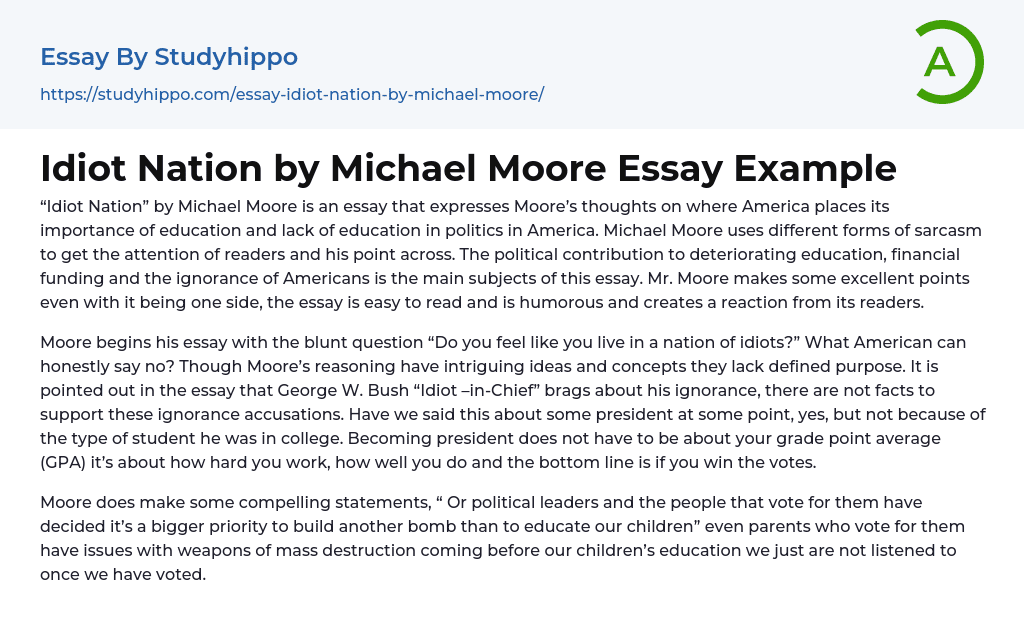 Essay By Studyhippo

https://studyhippo.com/essay-idiot-nation-by-michael-moore/

A

Idiot Nation by Michael Moore Essay Example

“Idiot Nation” by Michael Moore is an essay that expresses Moore’s thoughts on where America places its importance of education and lack of education in politics in America. Michael Moore uses different forms of sarcasm to get the attention of readers and his point across. The political contribution to deteriorating education, financial funding and the ignorance of Americans is the main subjects of this essay. Mr. Moore makes some excellent points even with it being one side, the essay is easy to read and is humorous and creates a reaction from its readers.

Moore begins his essay with the blunt question “Do you feel like you live in a nation of idiots?” What American can honestly say no? Though Moore’s reasoning have intriguing ideas and concepts they lack defined purpose. It is pointed out in the essay that George W. Bush “Idiot –in-Chief” brags about his ignorance, there are not facts to support these ignorance accusations. Have we said this about some president at some point, yes, but not because of the type of student he was in college. Becoming president does not have to be about your grade point average (GPA) it’s about how hard you work, how well you do and the bottom line is if you win the votes.

Moore does make some compelling statements, “ Or political leaders and the people that vote for them have decided it’s a bigger priority to build another bomb than to educate our children” even parents who vote for them have issues with weapons of mass destruction coming before our children’s education we just are not listened to once we have voted.